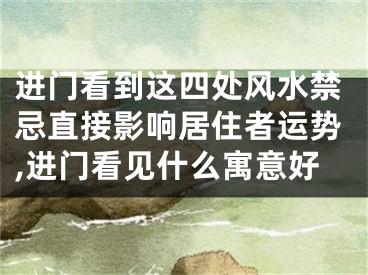 进门看到这四处风水禁忌直接影响居住者运势,进门看见什么寓意好